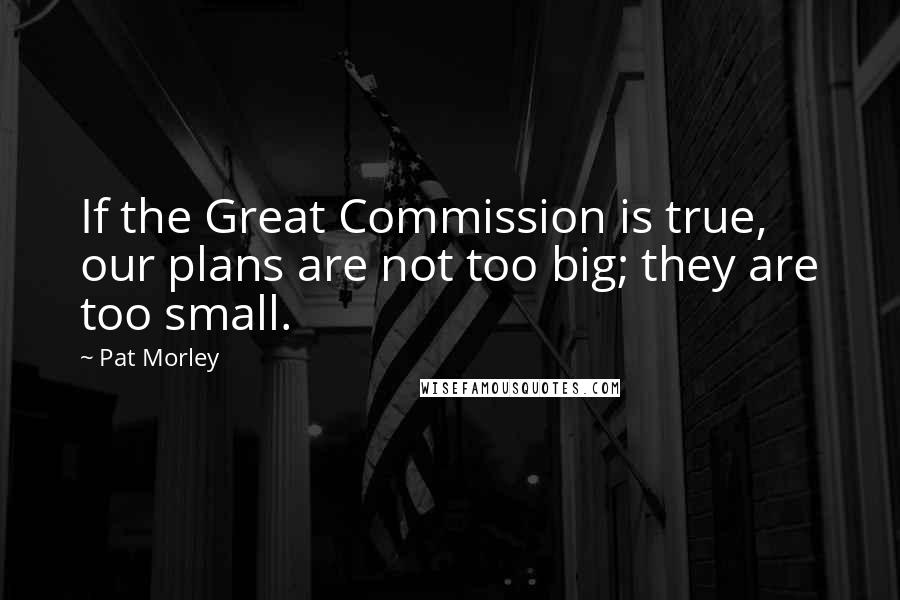 If the Great Commission is true, our plans are not too big; they are too small.

~ Pat Morley

WISEFAMOUSQUOTES.COM